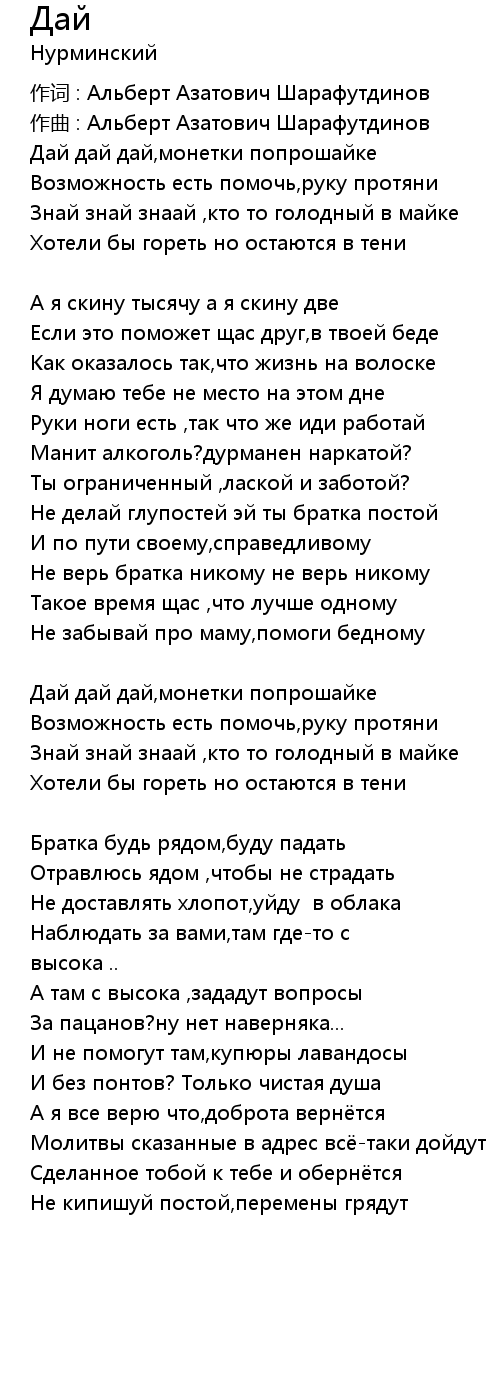 Дай
Нурминский
作词 : Альберт Азатович Шарафутдинов
作曲 : Альберт Азатович Шарафутдинов
Дай дай дай,монетки попрошайке
Возможность есть помочь,руку протяни
Знай знай знаай ,кто то голодный в майке
Хотели бы гореть но остаются в тени

А я скину тысячу а я скину две
Если это поможет щас друг,в твоей беде
Как оказалось так,что жизнь на волоске
Я думаю тебе не место на этом дне
Руки ноги есть ,так что же иди работай
Манит алкоголь?дурманен наркатой?
Ты ограниченный ,лаской и заботой?
Не делай глупостей эй ты братка постой
И по пути своему,справедливому
Не верь братка никому не верь никому
Такое время щас ,что лучше одному
Не забывай про маму,помоги бедному

Дай дай дай,монетки попрошайке
Возможность есть помочь,руку протяни
Знай знай знаай ,кто то голодный в майке
Хотели бы гореть но остаются в тени

Братка будь рядом,буду падать
Отравлюсь ядом ,чтобы не страдать
Не доставлять хлопот,уйду в облака
Наблюдать за вами,там где-то с высока ..
А там с высока ,зададут вопросы
За пацанов?ну нет наверняка...
И не помогут там,купюры лавандосы
И без понтов? Только чистая душа
А я все верю что,доброта вернётся
Молитвы сказанные в адрес всё-таки дойдут
Сделанное тобой к тебе и обернётся
Не кипишуй постой,перемены грядут